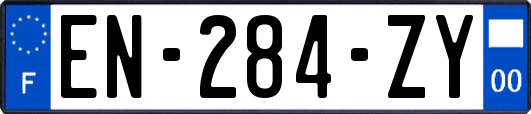 F
EN-284-ZY
00